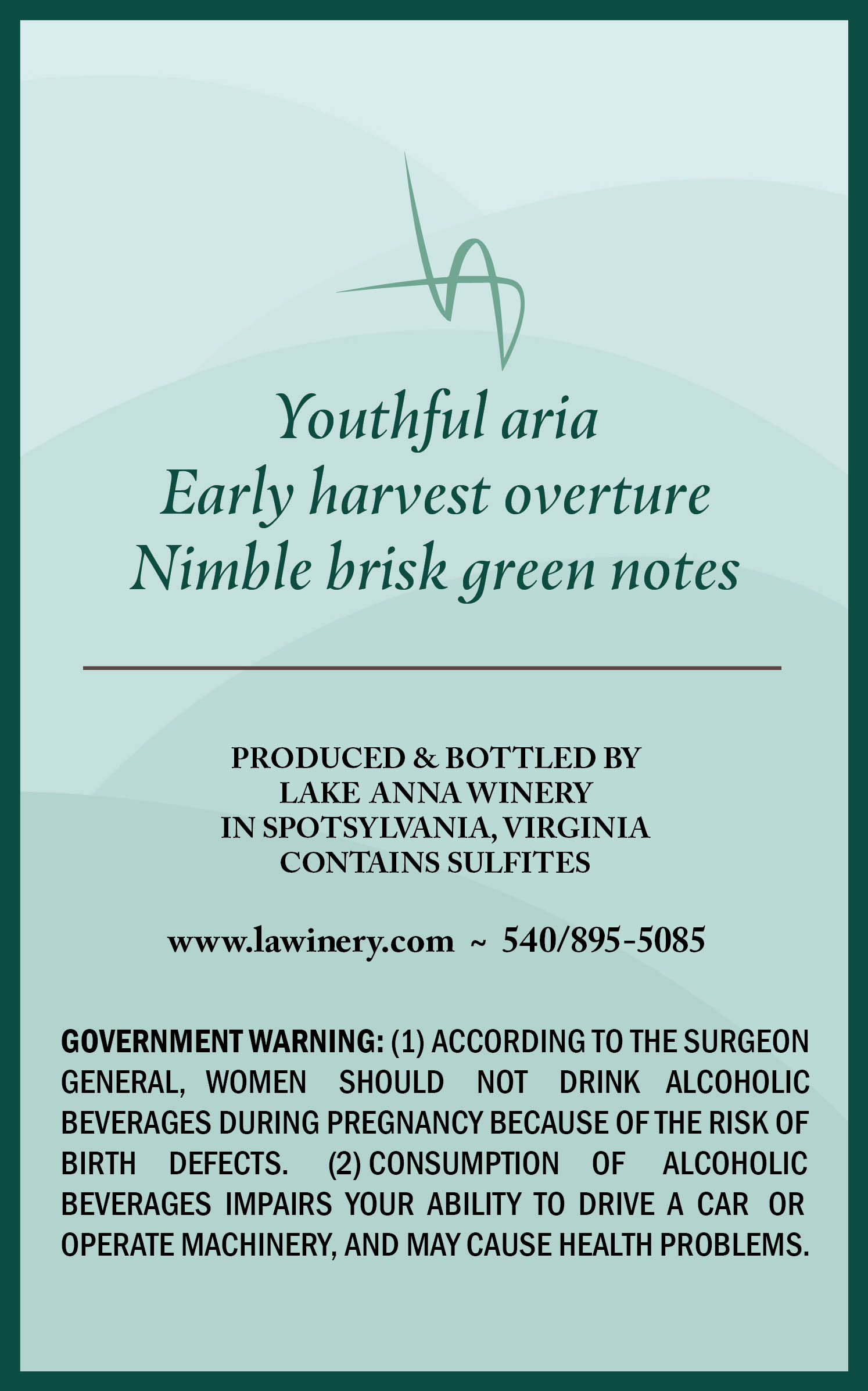 Youthful aria
Early harvest overture
Nimble brisk green notes

PRODUCED & BOTTLED BY
LAKE ANNA WINERY
IN SPOTSYLVANIA, VIRGINIA
CONTAINS SULFITES

www.lawinery.com ~ 540/895-5085

GOVERNMENT WARNING: (1) ACCORDING TO THE SURGEON GENERAL, WOMEN SHOULD NOT DRINK ALCOHOLIC BEVERAGES DURING PREGNANCY BECAUSE OF THE RISK OF BIRTH DEFECTS. (2) CONSUMPTION OF ALCOHOLIC BEVERAGES IMPAIRS YOUR ABILITY TO DRIVE A CAR OR OPERATE MACHINERY, AND MAY CAUSE HEALTH PROBLEMS.